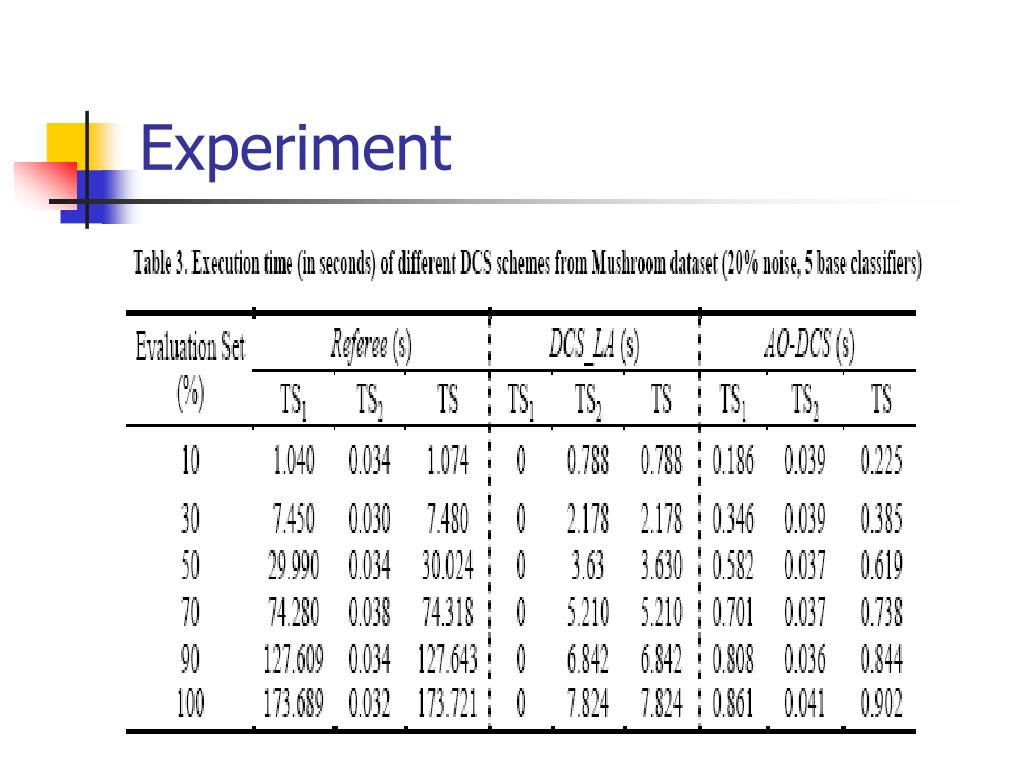 Experiment

Table 3. Execution time (in seconds) of different DCS schemes from Mushroom dataset (20% noise, 5 base classifiers)

| Evaluation Set (%) | Referee (s) | | | DCS_LA (s) | | | AO-DCS (s) | | |
|---|---|---|---|---|---|---|---|---|---|
| | $TS_1$ | $TS_2$ | TS | $TS_1$ | $TS_2$ | TS | $TS_1$ | $TS_2$ | TS |
| 10 | 1.040 | 0.034 | 1.074 | 0 | 0.788 | 0.788 | 0.186 | 0.039 | 0.225 |
| 30 | 7.450 | 0.030 | 7.480 | 0 | 2.178 | 2.178 | 0.346 | 0.039 | 0.385 |
| 50 | 29.990 | 0.034 | 30.024 | 0 | 3.63 | 3.630 | 0.582 | 0.037 | 0.619 |
| 70 | 74.280 | 0.038 | 74.318 | 0 | 5.210 | 5.210 | 0.701 | 0.037 | 0.738 |
| 90 | 127.609 | 0.034 | 127.643 | 0 | 6.842 | 6.842 | 0.808 | 0.036 | 0.844 |
| 100 | 173.689 | 0.032 | 173.721 | 0 | 7.824 | 7.824 | 0.861 | 0.041 | 0.902 |